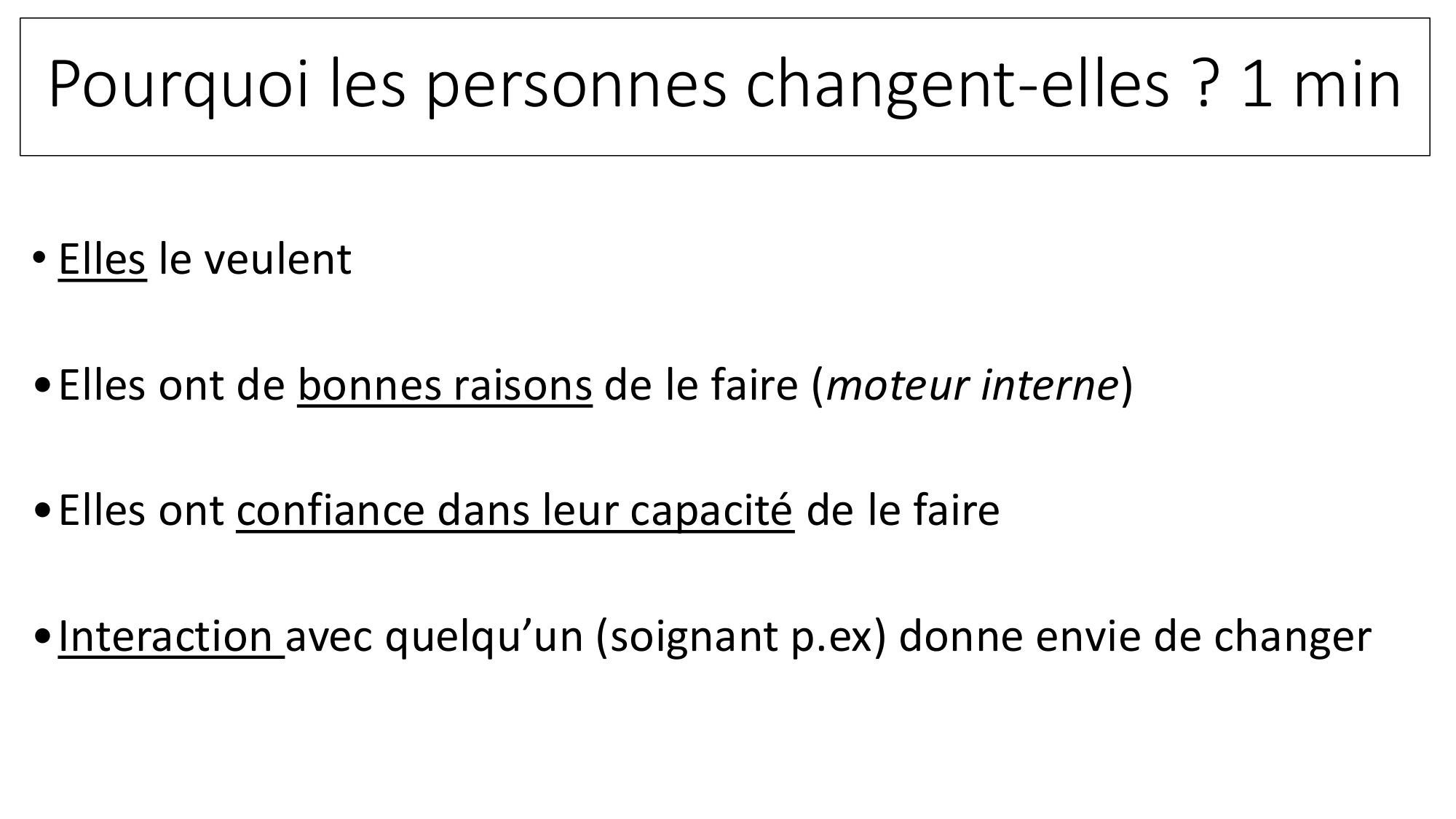 Pourquoi les personnes changent-elles ? 1 min

• Elles le veulent

• Elles ont de bonnes raisons de le faire (moteur interne)

• Elles ont confiance dans leur capacité de le faire

• Interaction avec quelqu'un (soignant p.ex) donne envie de changer